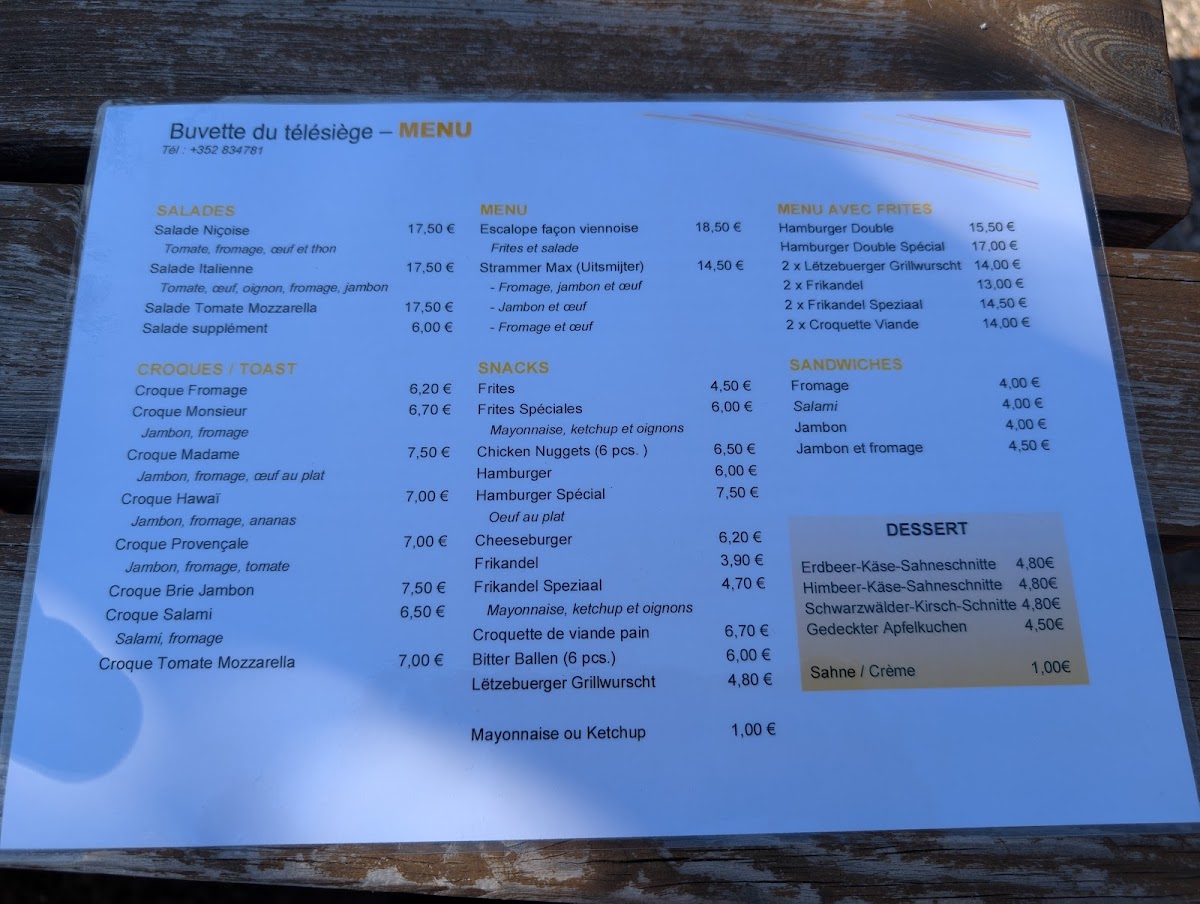 Buvette du télésiège – MENU
Tél : +352 834781

SALADES
Salade Niçoise 17,50 €
Tomate, fromage, œuf et thon
Salade Italienne 17,50 €
Tomate, œuf, oignon, fromage, jambon
Salade Tomate Mozzarella 17,50 €
Salade supplément 6,00 €

CROQUES / TOAST
Croque Fromage 6,20 €
Croque Monsieur 6,70 €
Jambon, fromage
Croque Madame 7,50 €
Jambon, fromage, œuf au plat
Croque Hawaï 7,00 €
Jambon, fromage, ananas
Croque Provençale 7,00 €
Jambon, fromage, tomate
Croque Brie Jambon 7,50 €
Croque Salami 6,50 €
Salami, fromage
Croque Tomate Mozzarella 7,00 €

MENU
Escalope façon viennoise 18,50 €
Frites et salade
Strammer Max (Uitsmijter) 14,50 €
- Fromage, jambon et œuf
- Jambon et œuf
- Fromage et œuf

SNACKS
Frites 4,50 €
Frites Spéciales 6,00 €
Mayonnaise, ketchup et oignons
Chicken Nuggets (6 pcs. ) 6,50 €
Hamburger 6,00 €
Hamburger Spécial 7,50 €
Oeuf au plat
Cheeseburger 6,20 €
Frikandel 3,90 €
Frikandel Speziaal 4,70 €
Mayonnaise, ketchup et oignons
Croquette de viande pain 6,70 €
Bitter Ballen (6 pcs.) 6,00 €
Lëtzebuerger Grillwurscht 4,80 €

Mayonnaise ou Ketchup 1,00 €

MENU AVEC FRITES
Hamburger Double 15,50 €
Hamburger Double Spécial 17,00 €
2 x Lëtzebuerger Grillwurscht 14,00 €
2 x Frikandel 13,00 €
2 x Frikandel Speziaal 14,50 €
2 x Croquette Viande 14,00 €

SANDWICHES
Fromage 4,00 €
Salami 4,00 €
Jambon 4,00 €
Jambon et fromage 4,50 €

DESSERT
Erdbeer-Käse-Sahneschnitte 4,80€
Himbeer-Käse-Sahneschnitte 4,80€
Schwarzwälder-Kirsch-Schnitte 4,80€
Gedeckter Apfelkuchen 4,50€

Sahne / Crème 1,00€